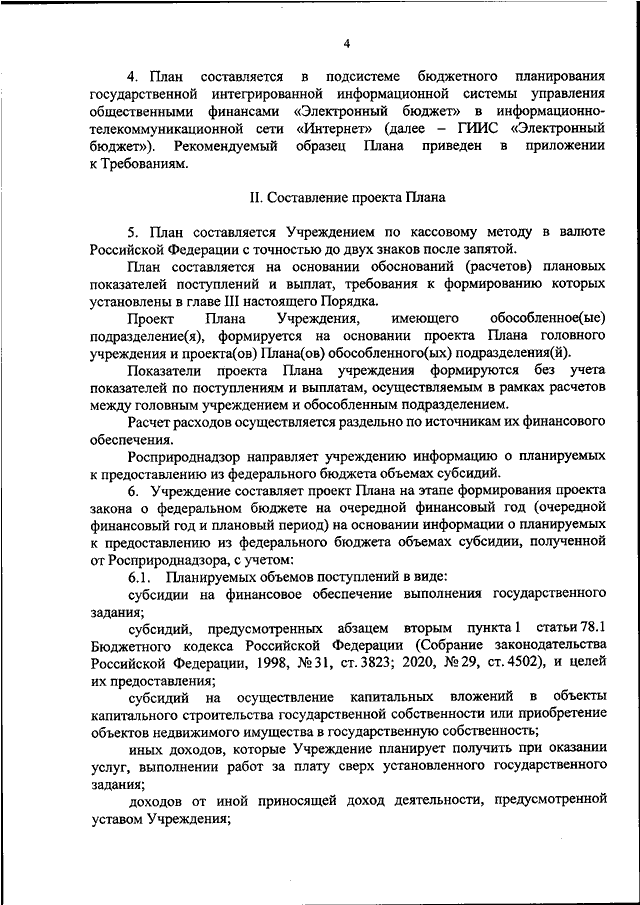 4

4. План составляется в подсистеме бюджетного планирования государственной интегрированной информационной системы управления общественными финансами «Электронный бюджет» в информационно-телекоммуникационной сети «Интернет» (далее – ГИИС «Электронный бюджет»). Рекомендуемый образец Плана приведен в приложении к Требованиям.

II. Составление проекта Плана

5. План составляется Учреждением по кассовому методу в валюте Российской Федерации с точностью до двух знаков после запятой.

План составляется на основании обоснований (расчетов) плановых показателей поступлений и выплат, требования к формированию которых установлены в главе III настоящего Порядка.

Проект Плана Учреждения, имеющего обособленное(ые) подразделение(я), формируется на основании проекта Плана головного учреждения и проекта(ов) Плана(ов) обособленного(ых) подразделения(й).

Показатели проекта Плана учреждения формируются без учета показателей по поступлениям и выплатам, осуществляемым в рамках расчетов между головным учреждением и обособленным подразделением.

Расчет расходов осуществляется раздельно по источникам их финансового обеспечения.

Росприроднадзор направляет учреждению информацию о планируемых к предоставлению из федерального бюджета объемах субсидий.

6. Учреждение составляет проект Плана на этапе формирования проекта закона о федеральном бюджете на очередной финансовый год (очередной финансовый год и плановый период) на основании информации о планируемых к предоставлению из федерального бюджета объемах субсидии, полученной от Росприроднадзора, с учетом:

6.1. Планируемых объемов поступлений в виде:

субсидии на финансовое обеспечение выполнения государственного задания;

субсидий, предусмотренных абзацем вторым пункта 1 статьи 78.1 Бюджетного кодекса Российской Федерации (Собрание законодательства Российской Федерации, 1998, № 31, ст. 3823; 2020, № 29, ст. 4502), и целей их предоставления;

субсидий на осуществление капитальных вложений в объекты капитального строительства государственной собственности или приобретение объектов недвижимого имущества в государственную собственность;

иных доходов, которые Учреждение планирует получить при оказании услуг, выполнении работ за плату сверх установленного государственного задания;

доходов от иной приносящей доход деятельности, предусмотренной уставом Учреждения;